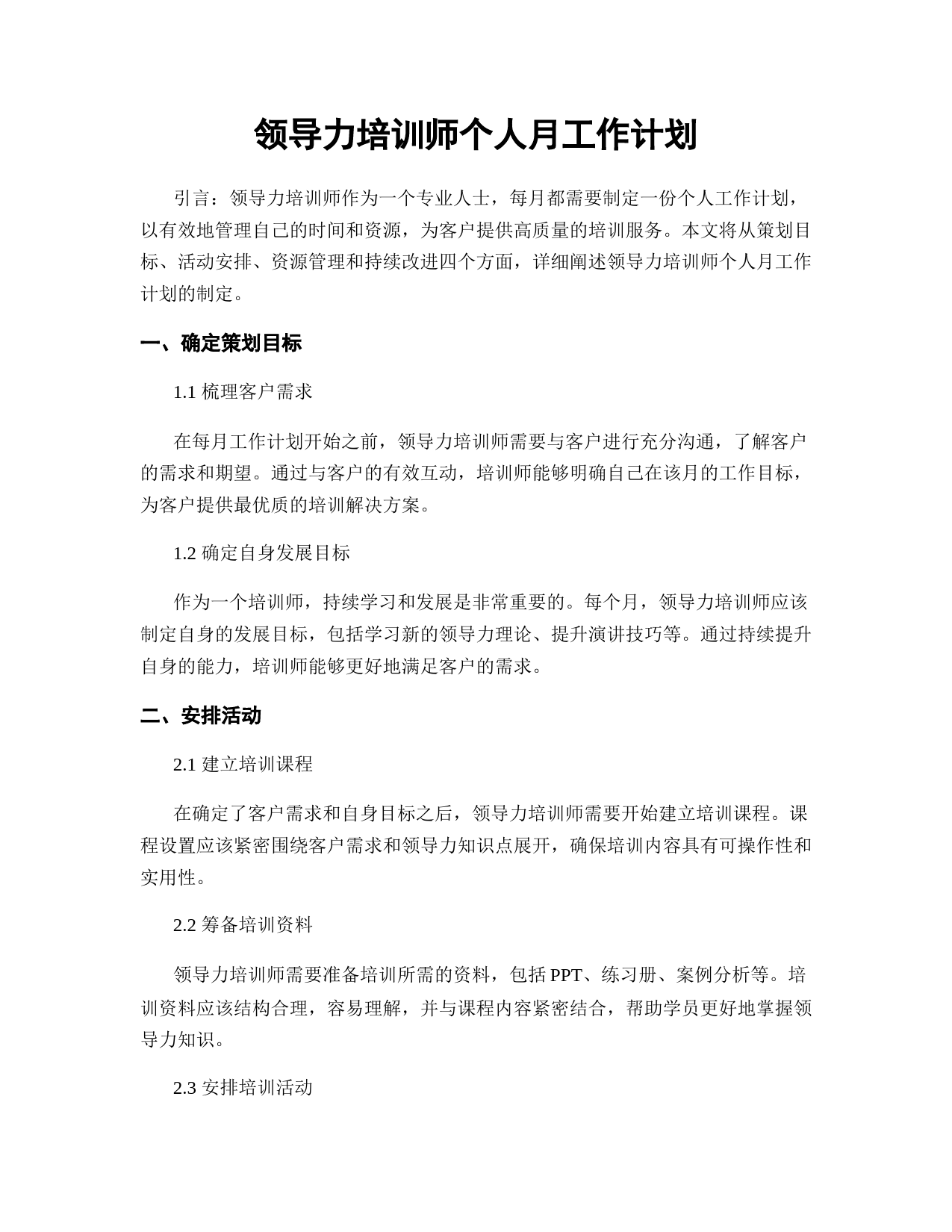 领导力培训师个人月工作计划

引言：领导力培训师作为一个专业人士，每月都需要制定一份个人工作计划，以有效地管理自己的时间和资源，为客户提供高质量的培训服务。本文将从策划目标、活动安排、资源管理和持续改进四个方面，详细阐述领导力培训师个人月工作计划的制定。

一、确定策划目标

1.1 梳理客户需求

在每月工作计划开始之前，领导力培训师需要与客户进行充分沟通，了解客户的需求和期望。通过与客户的有效互动，培训师能够明确自己在该月的工作目标，为客户提供最优质的培训解决方案。

1.2 确定自身发展目标

作为一个培训师，持续学习和发展是非常重要的。每个月，领导力培训师应该制定自身的发展目标，包括学习新的领导力理论、提升演讲技巧等。通过持续提升自身的能力，培训师能够更好地满足客户的需求。

二、安排活动

2.1 建立培训课程

在确定了客户需求和自身目标之后，领导力培训师需要开始建立培训课程。课程设置应该紧密围绕客户需求和领导力知识点展开，确保培训内容具有可操作性和实用性。

2.2 筹备培训资料

领导力培训师需要准备培训所需的资料，包括PPT、练习册、案例分析等。培训资料应该结构合理，容易理解，并与课程内容紧密结合，帮助学员更好地掌握领导力知识。

2.3 安排培训活动